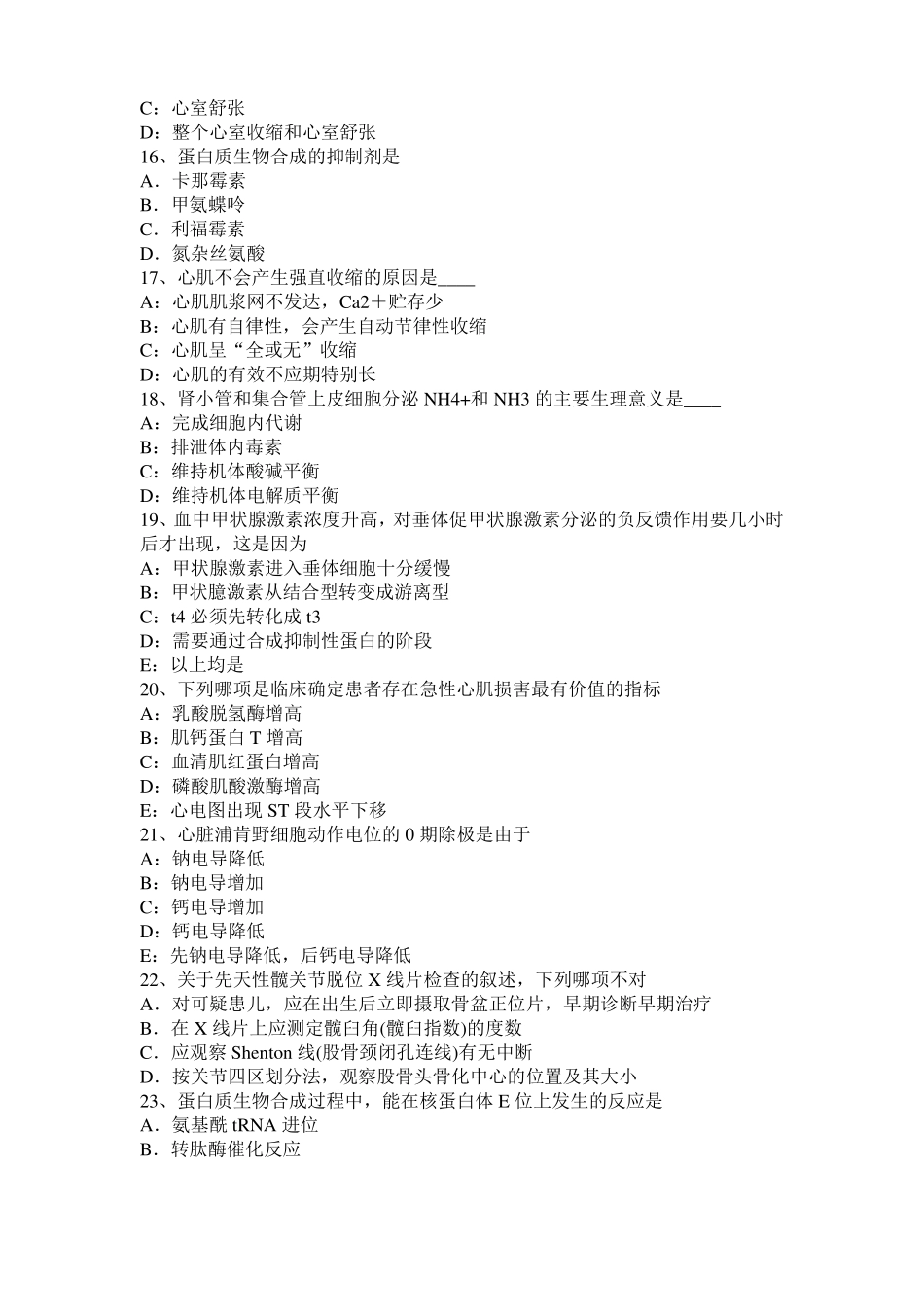 C：心室舒张
D：整个心室收缩和心室舒张
16、蛋白质生物合成的抑制剂是
A．卡那霉素
B．甲氨蝶呤
C．利福霉素
D．氮杂丝氨酸
17、心肌不会产生强直收缩的原因是____
A：心肌肌浆网不发达，Ca2＋贮存少
B：心肌有自律性，会产生自动节律性收缩
C：心肌呈“全或无”收缩
D：心肌的有效不应期特别长
18、肾小管和集合管上皮细胞分泌 NH4+和 NH3 的主要生理意义是____
A：完成细胞内代谢
B：排泄体内毒素
C：维持机体酸碱平衡
D：维持机体电解质平衡
19、血中甲状腺激素浓度升高，对垂体促甲状腺激素分泌的负反馈作用要几小时后才出现，这是因为
A：甲状腺激素进入垂体细胞十分缓慢
B：甲状臆激素从结合型转变成游离型
C：t4 必须先转化成 t3
D：需要通过合成抑制性蛋白的阶段
E：以上均是
20、下列哪项是临床确定患者存在急性心肌损害最有价值的指标
A：乳酸脱氢酶增高
B：肌钙蛋白 T 增高
C：血清肌红蛋白增高
D：磷酸肌酸激酶增高
E：心电图出现 ST 段水平下移
21、心脏浦肯野细胞动作电位的 0 期除极是由于
A：钠电导降低
B：钠电导增加
C：钙电导增加
D：钙电导降低
E：先钠电导降低，后钙电导降低
22、关于先天性髋关节脱位 X 线片检查的叙述，下列哪项不对
A．对可疑患儿，应在出生后立即摄取骨盆正位片，早期诊断早期治疗
B．在 X 线片上应测定髋臼角(髋臼指数)的度数
C．应观察 Shenton 线(股骨颈闭孔连线)有无中断
D．按关节四区划分法，观察股骨头骨化中心的位置及其大小
23、蛋白质生物合成过程中，能在核蛋白体 E 位上发生的反应是
A．氨基酰 tRNA 进位
B．转肽酶催化反应